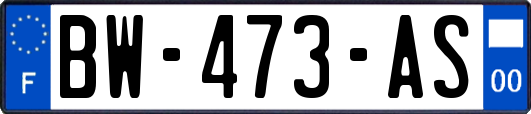 F
BW-473-AS
00